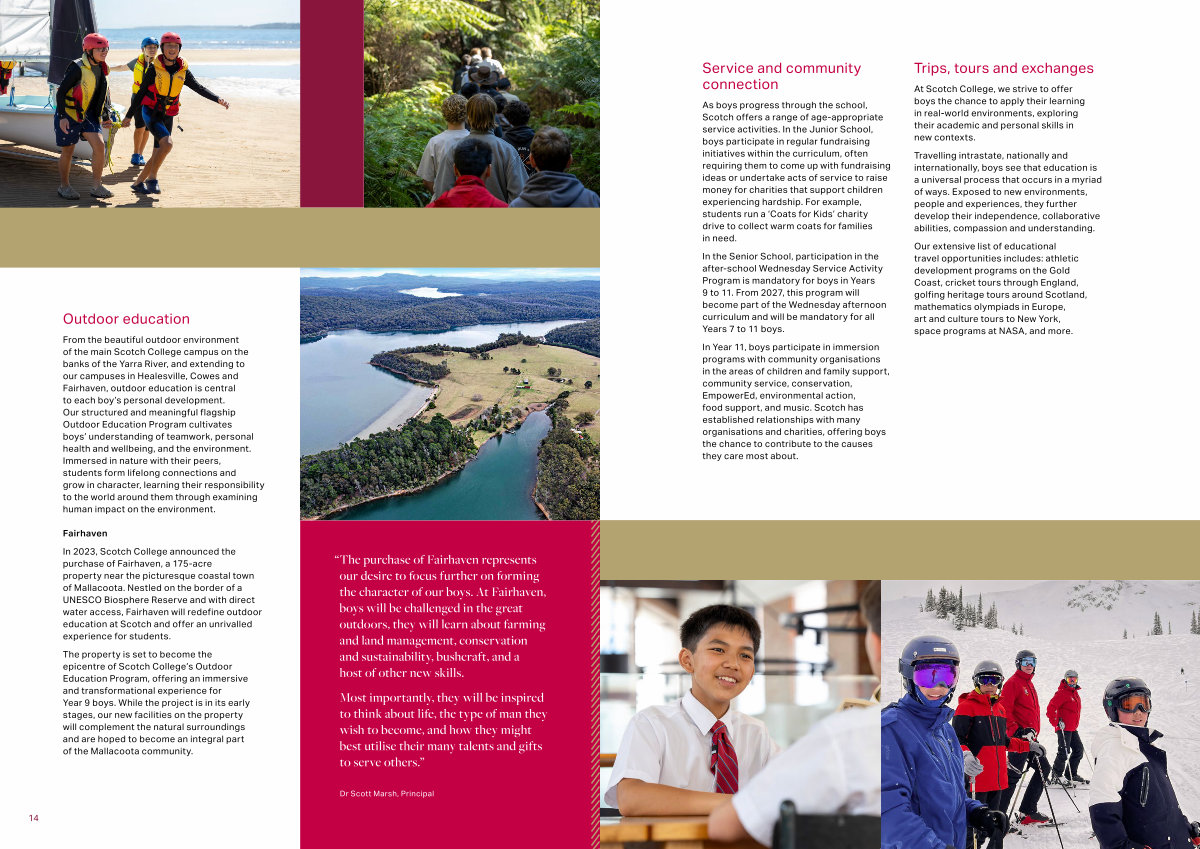 Outdoor education

From the beautiful outdoor environment of the main Scotch College campus on the banks of the Yarra River, and extending to our campuses in Healesville, Cowes and Fairhaven, outdoor education is central to each boy's personal development. Our structured and meaningful flagship Outdoor Education Program cultivates boys' understanding of teamwork, personal health and wellbeing, and the environment. Immersed in nature with their peers, students form lifelong connections and grow in character, learning their responsibility to the world around them through examining human impact on the environment.

Fairhaven

In 2023, Scotch College announced the purchase of Fairhaven, a 175-acre property near the picturesque coastal town of Mallacoota. Nestled on the border of a UNESCO Biosphere Reserve and with direct water access, Fairhaven will redefine outdoor education at Scotch and offer an unrivalled experience for students.

The property is set to become the epicentre of Scotch College's Outdoor Education Program, offering an immersive and transformational experience for Year 9 boys. While the project is in its early stages, our new facilities on the property will complement the natural surroundings and are hoped to become an integral part of the Mallacoota community.

14

"The purchase of Fairhaven represents our desire to focus further on forming the character of our boys. At Fairhaven, boys will be challenged in the great outdoors, they will learn about farming and land management, conservation and sustainability, bushcraft, and a host of other new skills.

Most importantly, they will be inspired to think about life, the type of man they wish to become, and how they might best utilise their many talents and gifts to serve others."

Dr Scott Marsh, Principal

Service and community connection

As boys progress through the school, Scotch offers a range of age-appropriate service activities. In the Junior School, boys participate in regular fundraising initiatives within the curriculum, often requiring them to come up with fundraising ideas or undertake acts of service to raise money for charities that support children experiencing hardship. For example, students run a 'Coats for Kids' charity drive to collect warm coats for families in need.

In the Senior School, participation in the after-school Wednesday Service Activity Program is mandatory for boys in Years 9 to 11. From 2027, this program will become part of the Wednesday afternoon curriculum and will be mandatory for all Years 7 to 11 boys.

In Year 11, boys participate in immersion programs with community organisations in the areas of children and family support, community service, conservation, EmpowerEd, environmental action, food support, and music. Scotch has established relationships with many organisations and charities, offering boys the chance to contribute to the causes they care most about.

Trips, tours and exchanges

At Scotch College, we strive to offer boys the chance to apply their learning in real-world environments, exploring their academic and personal skills in new contexts.

Travelling intrastate, nationally and internationally, boys see that education is a universal process that occurs in a myriad of ways. Exposed to new environments, people and experiences, they further develop their independence, collaborative abilities, compassion and understanding.

Our extensive list of educational travel opportunities includes: athletic development programs on the Gold Coast, cricket tours through England, golfing heritage tours around Scotland, mathematics olympiads in Europe, art and culture tours to New York, space programs at NASA, and more.